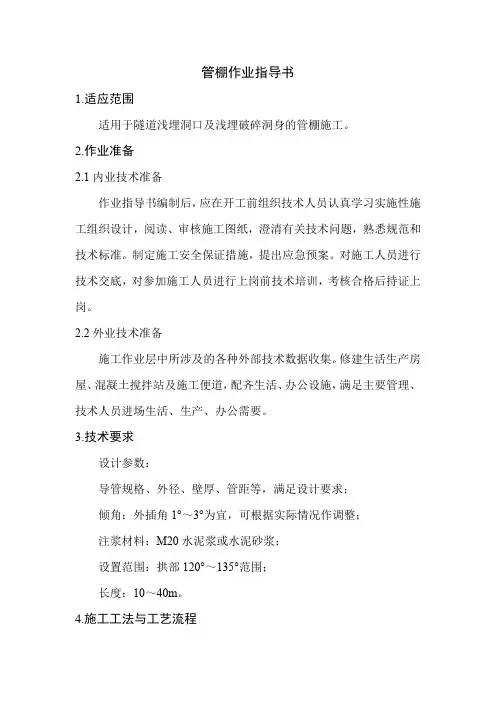 管棚作业指导书

1.适应范围

适用于隧道浅埋洞口及浅埋破碎洞身的管棚施工。

2.作业准备

2.1 内业技术准备

作业指导书编制后，应在开工前组织技术人员认真学习实施性施工组织设计，阅读、审核施工图纸，澄清有关技术问题，熟悉规范和技术标准。制定施工安全保证措施，提出应急预案。对施工人员进行技术交底，对参加施工人员进行上岗前技术培训，考核合格后持证上岗。

2.2 外业技术准备

施工作业层中所涉及的各种外部技术数据收集。修建生活生产房屋、混凝土搅拌站及施工便道，配齐生活、办公设施，满足主要管理、技术人员进场生活、生产、办公需要。

3.技术要求

设计参数：

导管规格、外径、壁厚、管距等，满足设计要求；

倾角：外插角 1°～3°为宜，可根据实际情况作调整；

注浆材料：M20 水泥浆或水泥砂浆；

设置范围：拱部 120°～135°范围；

长度：10～40m。

4.施工工法与工艺流程